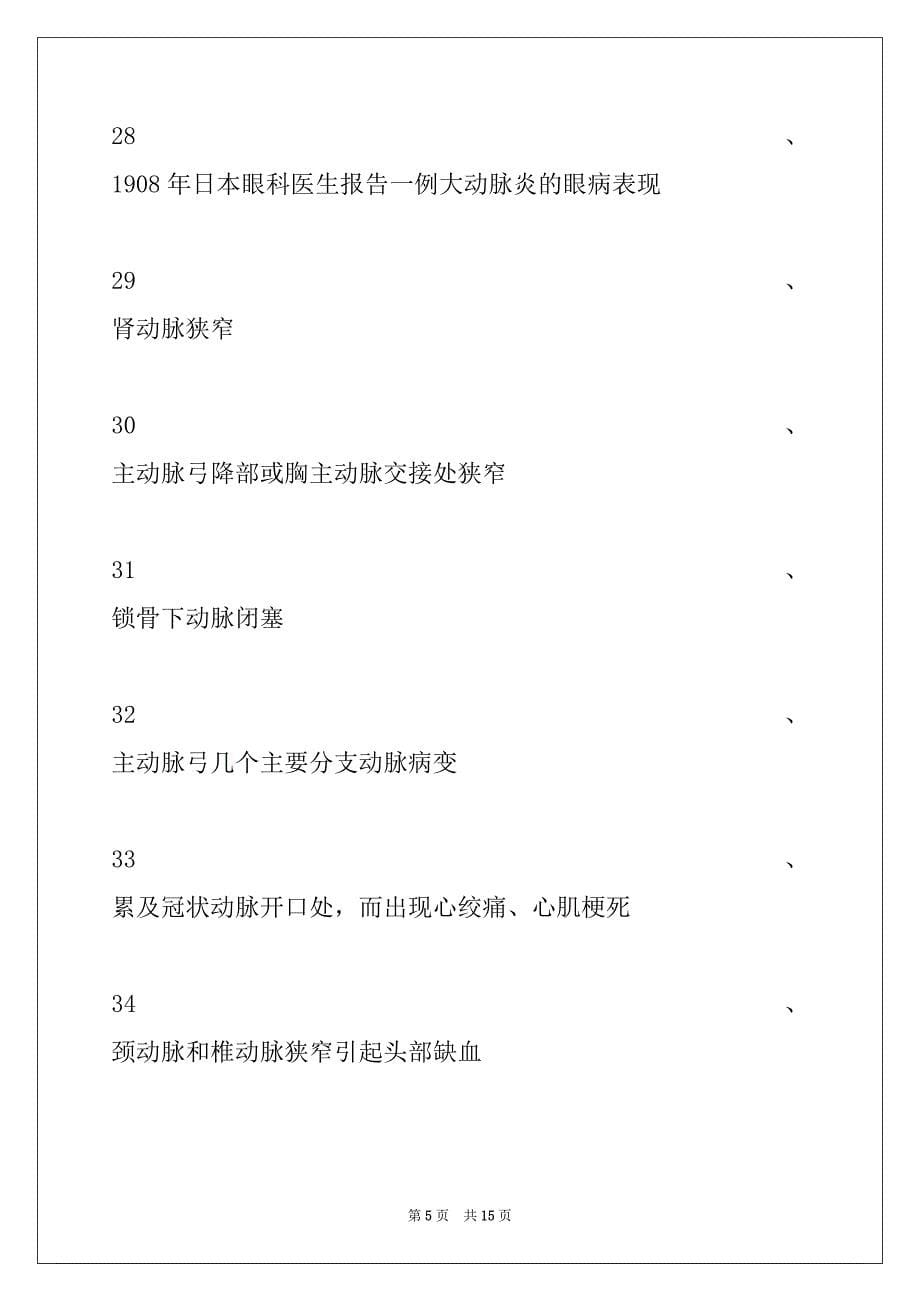 28 、
1908 年日本眼科医生报告一例大动脉炎的眼病表现

29 、
肾动脉狭窄

30 、
主动脉弓降部或胸主动脉交接处狭窄

31 、
锁骨下动脉闭塞

32 、
主动脉弓几个主要分支动脉病变

33 、
累及冠状动脉开口处，而出现心绞痛、心肌梗死

34 、
颈动脉和椎动脉狭窄引起头部缺血

第 5 页 共 15 页